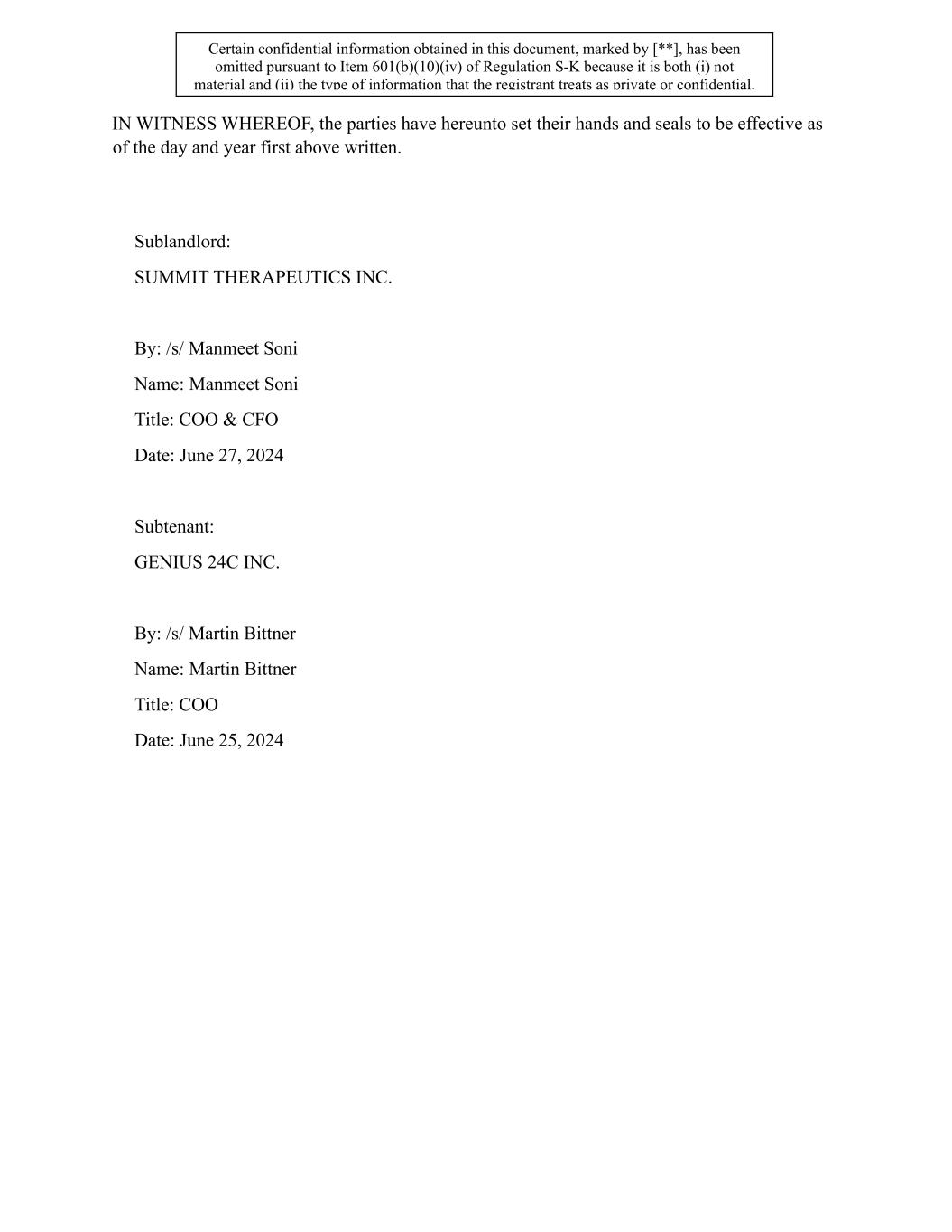 Certain confidential information obtained in this document, marked by [**], has been omitted pursuant to Item 601(b)(10)(iv) of Regulation S-K because it is both (i) not material and (ii) the type of information that the registrant treats as private or confidential.

IN WITNESS WHEREOF, the parties have hereunto set their hands and seals to be effective as of the day and year first above written.

Sublandlord:

SUMMIT THERAPEUTICS INC.

By: /s/ Manmeet Soni

Name: Manmeet Soni

Title: COO & CFO

Date: June 27, 2024

Subtenant:

GENIUS 24C INC.

By: /s/ Martin Bittner

Name: Martin Bittner

Title: COO

Date: June 25, 2024